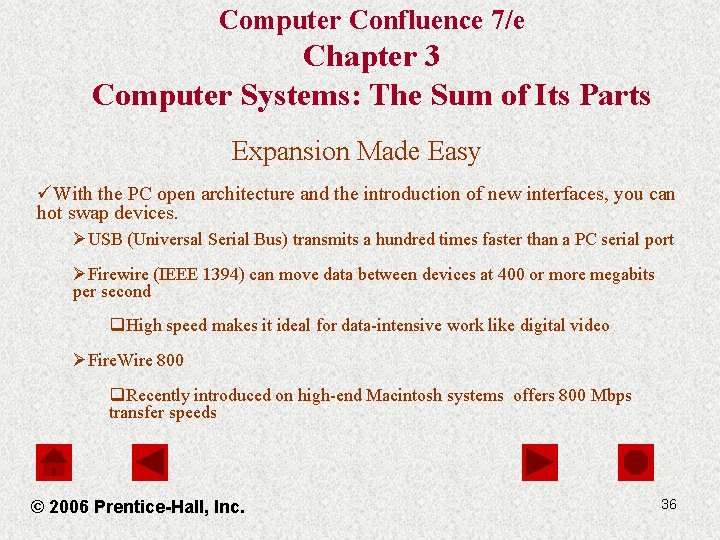 Computer Confluence 7/e
Chapter 3
Computer Systems: The Sum of Its Parts

Expansion Made Easy

✓With the PC open architecture and the introduction of new interfaces, you can hot swap devices.

➢USB (Universal Serial Bus) transmits a hundred times faster than a PC serial port

➢Firewire (IEEE 1394) can move data between devices at 400 or more megabits per second

☐High speed makes it ideal for data-intensive work like digital video

➢FireWire 800

☐Recently introduced on high-end Macintosh systems offers 800 Mbps transfer speeds

© 2006 Prentice-Hall, Inc.

36